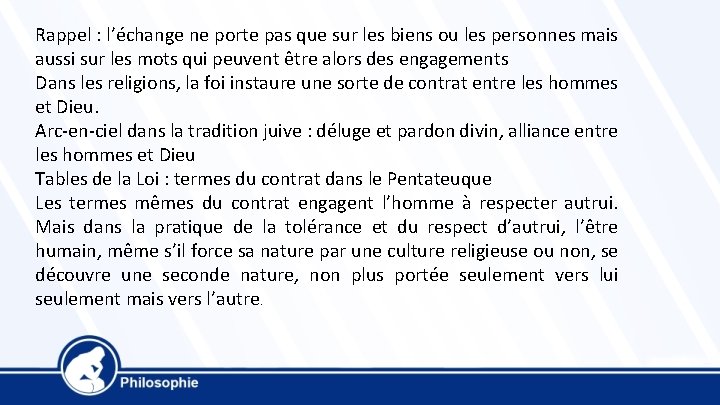 Rappel : l’échange ne porte pas que sur les biens ou les personnes mais aussi sur les mots qui peuvent être alors des engagements
Dans les religions, la foi instaure une sorte de contrat entre les hommes et Dieu.
Arc-en-ciel dans la tradition juive : déluge et pardon divin, alliance entre les hommes et Dieu
Tables de la Loi : termes du contrat dans le Pentateuque
Les termes mêmes du contrat engagent l’homme à respecter autrui. Mais dans la pratique de la tolérance et du respect d’autrui, l’être humain, même s’il force sa nature par une culture religieuse ou non, se découvre une seconde nature, non plus portée seulement vers lui seulement mais vers l’autre.

Philosophie